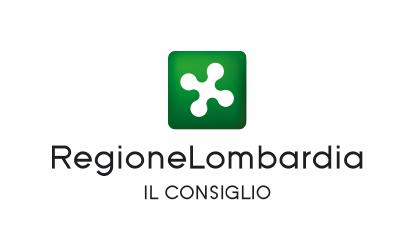 RegioneLombardia
IL CONSIGLIO